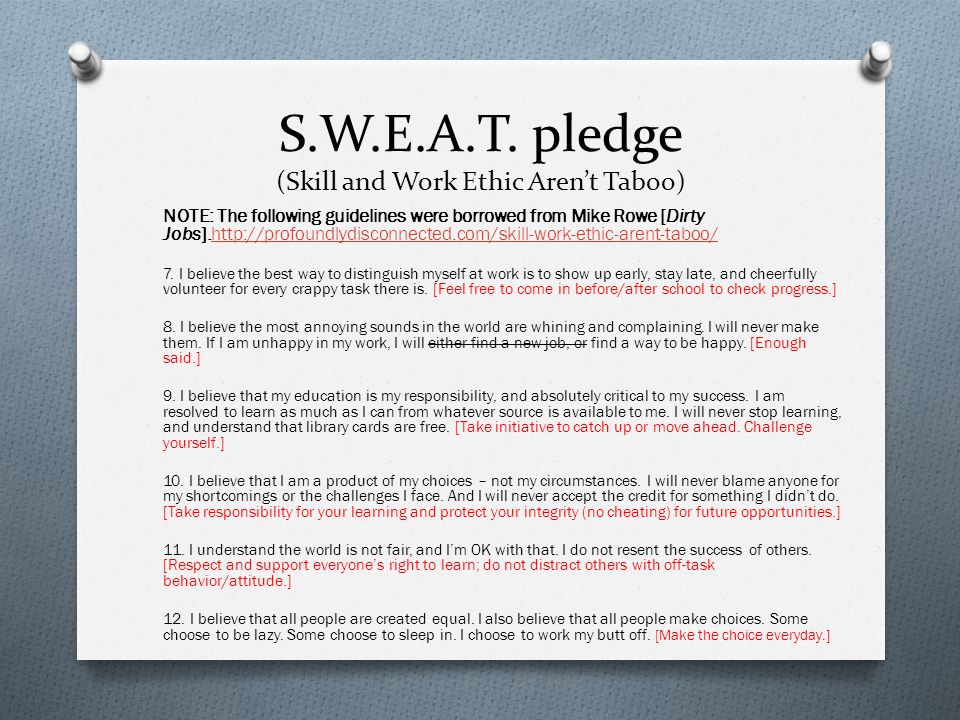 S.W.E.A.T. pledge
(Skill and Work Ethic Aren't Taboo)

NOTE: The following guidelines were borrowed from Mike Rowe [Dirty Jobs] http://profoundlydisconnected.com/skill-work-ethic-arent-taboo/

7. I believe the best way to distinguish myself at work is to show up early, stay late, and cheerfully volunteer for every crappy task there is. [Feel free to come in before/after school to check progress.]

8. I believe the most annoying sounds in the world are whining and complaining. I will never make them. If I am unhappy in my work, I will either find a new job, or find a way to be happy. [Enough said.]

9. I believe that my education is my responsibility, and absolutely critical to my success. I am resolved to learn as much as I can from whatever source is available to me. I will never stop learning, and understand that library cards are free. [Take initiative to catch up or move ahead. Challenge yourself.]

10. I believe that I am a product of my choices – not my circumstances. I will never blame anyone for my shortcomings or the challenges I face. And I will never accept the credit for something I didn't do. [Take responsibility for your learning and protect your integrity (no cheating) for future opportunities.]

11. I understand the world is not fair, and I'm OK with that. I do not resent the success of others. [Respect and support everyone's right to learn; do not distract others with off-task behavior/attitude.]

12. I believe that all people are created equal. I also believe that all people make choices. Some choose to be lazy. Some choose to sleep in. I choose to work my butt off. [Make the choice everyday.]